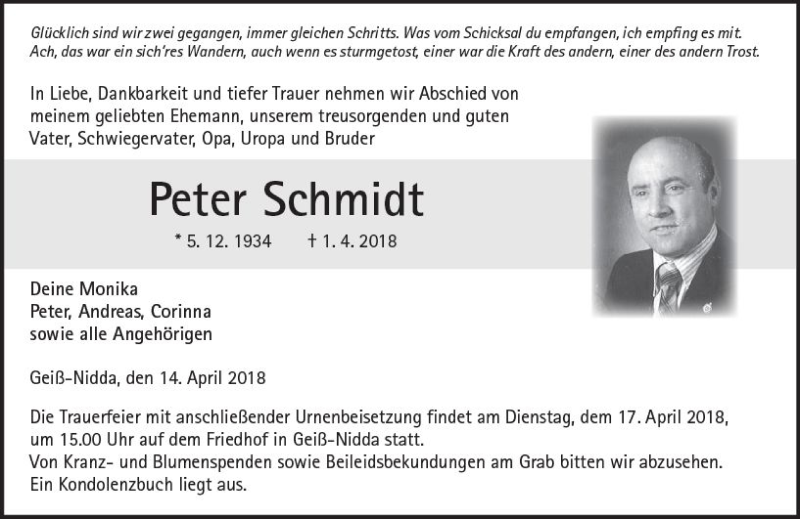 Glücklich sind wir zwei gegangen, immer gleichen Schritts. Was vom Schicksal du empfangen, ich empfing es mit. Ach, das war ein sich'res Wandern, auch wenn es sturmgetost, einer war die Kraft des andern, einer des andern Trost.

In Liebe, Dankbarkeit und tiefer Trauer nehmen wir Abschied von meinem geliebten Ehemann, unserem treusorgenden und guten Vater, Schwiegervater, Opa, Uropa und Bruder

Peter Schmidt

* 5. 12. 1934 † 1. 4. 2018

Deine Monika
Peter, Andreas, Corinna
sowie alle Angehörigen

Geiß-Nidda, den 14. April 2018

Die Trauerfeier mit anschließender Urnenbeisetzung findet am Dienstag, dem 17. April 2018, um 15.00 Uhr auf dem Friedhof in Geiß-Nidda statt.
Von Kranz- und Blumenspenden sowie Beileidsbekundungen am Grab bitten wir abzusehen.
Ein Kondolenzbuch liegt aus.